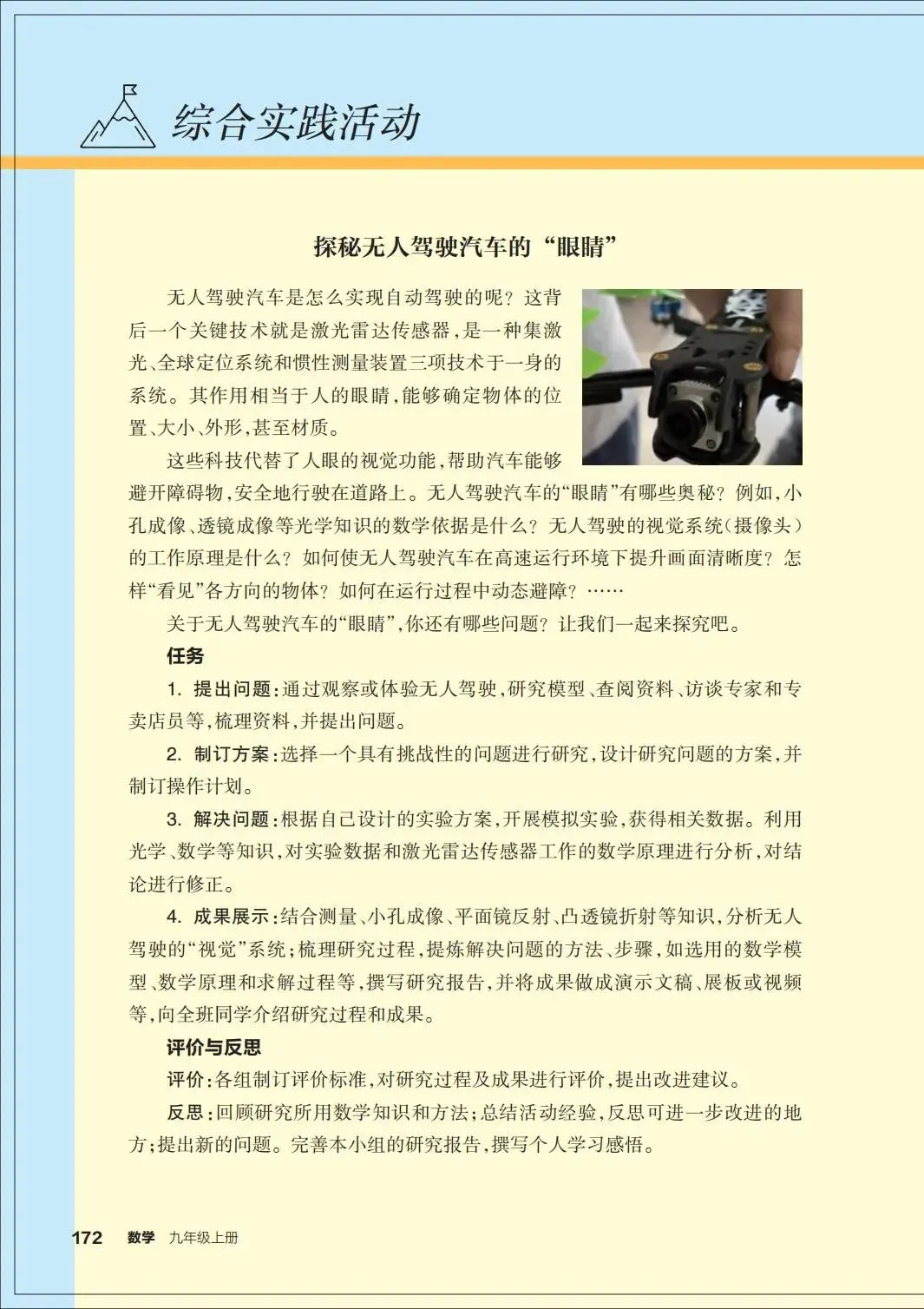 综合实践活动

探秘无人驾驶汽车的“眼睛”

无人驾驶汽车是怎么实现自动驾驶的呢？这背后一个关键技术就是激光雷达传感器，是一种集激光、全球定位系统和惯性测量装置三项技术于一身的系统。其作用相当于人的眼睛，能够确定物体的位置、大小、外形，甚至材质。

这些科技代替了人眼的视觉功能，帮助汽车能够避开障碍物，安全地行驶在道路上。无人驾驶汽车的“眼睛”有哪些奥秘？例如，小孔成像、透镜成像等光学知识的数学依据是什么？无人驾驶的视觉系统（摄像头）的工作原理是什么？如何使无人驾驶汽车在高速运行环境下提升画面清晰度？怎样“看见”各方向的物体？如何在运行过程中动态避障？……

关于无人驾驶汽车的“眼睛”，你还有哪些问题？让我们一起来探究吧。

任务

1.提出问题：通过观察或体验无人驾驶，研究模型、查阅资料、访谈专家和专卖店员等，梳理资料，并提出问题。

2.制订方案：选择一个具有挑战性的问题进行研究，设计研究问题的方案，并制订操作计划。

3.解决问题：根据自己设计的实验方案，开展模拟实验，获得相关数据。利用光学、数学等知识，对实验数据和激光雷达传感器工作的数学原理进行分析，对结论进行修正。

4.成果展示：结合测量、小孔成像、平面镜反射、凸透镜折射等知识，分析无人驾驶的“视觉”系统；梳理研究过程，提炼解决问题的方法、步骤，如选用的数学模型、数学原理和求解过程等，撰写研究报告，并将成果做成演示文稿、展板或视频等，向全班同学介绍研究过程和成果。

评价与反思

评价：各组制订评价标准，对研究过程及成果进行评价，提出改进建议。

反思：回顾研究所用数学知识和方法；总结活动经验，反思可进一步改进的地方；提出新的问题。完善本小组的研究报告，撰写个人学习感悟。

172 数学 九年级上册